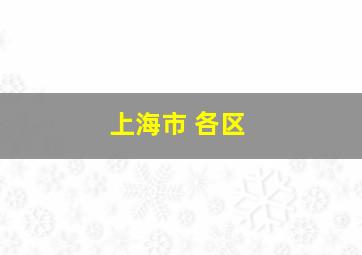 上海市 各区